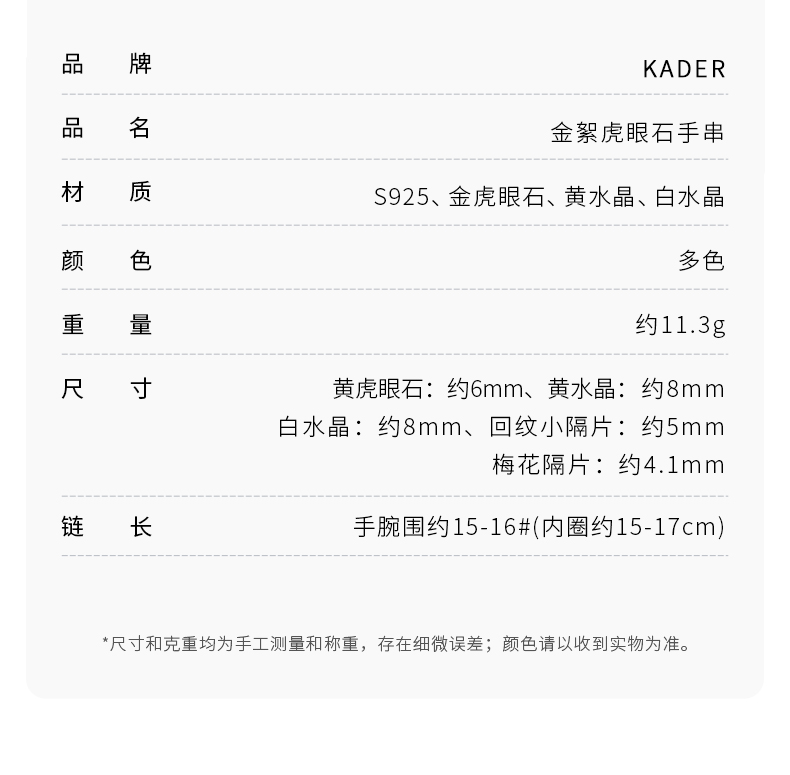 品 牌 KADER

品 名 金絮虎眼石手串

材 质 S925、金虎眼石、黄水晶、白水晶

颜 色 多色

重 量 约11.3g

尺 寸 黄虎眼石：约6mm、黄水晶：约8mm
白水晶：约8mm、回纹小隔片：约5mm
梅花隔片：约4.1mm

链 长 手腕围约15-16#(内圈约15-17cm)

*尺寸和克重均为手工测量和称重，存在细微误差；颜色请以收到实物为准。